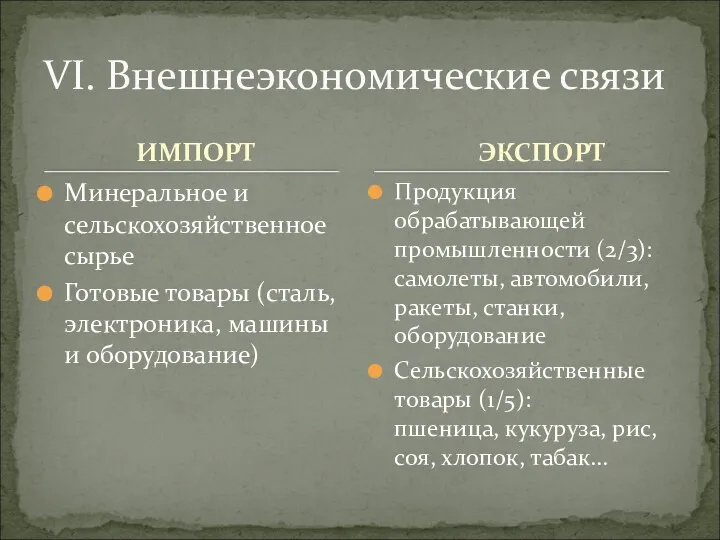 VI. Внешнеэкономические связи

ИМПОРТ

Минеральное и сельскохозяйственное сырье

Готовые товары (сталь, электроника, машины и оборудование)

ЭКСПОРТ

Продукция обрабатывающей промышленности (2/3): самолеты, автомобили, ракеты, станки, оборудование

Сельскохозяйственные товары (1/5): пшеница, кукуруза, рис, соя, хлопок, табак…